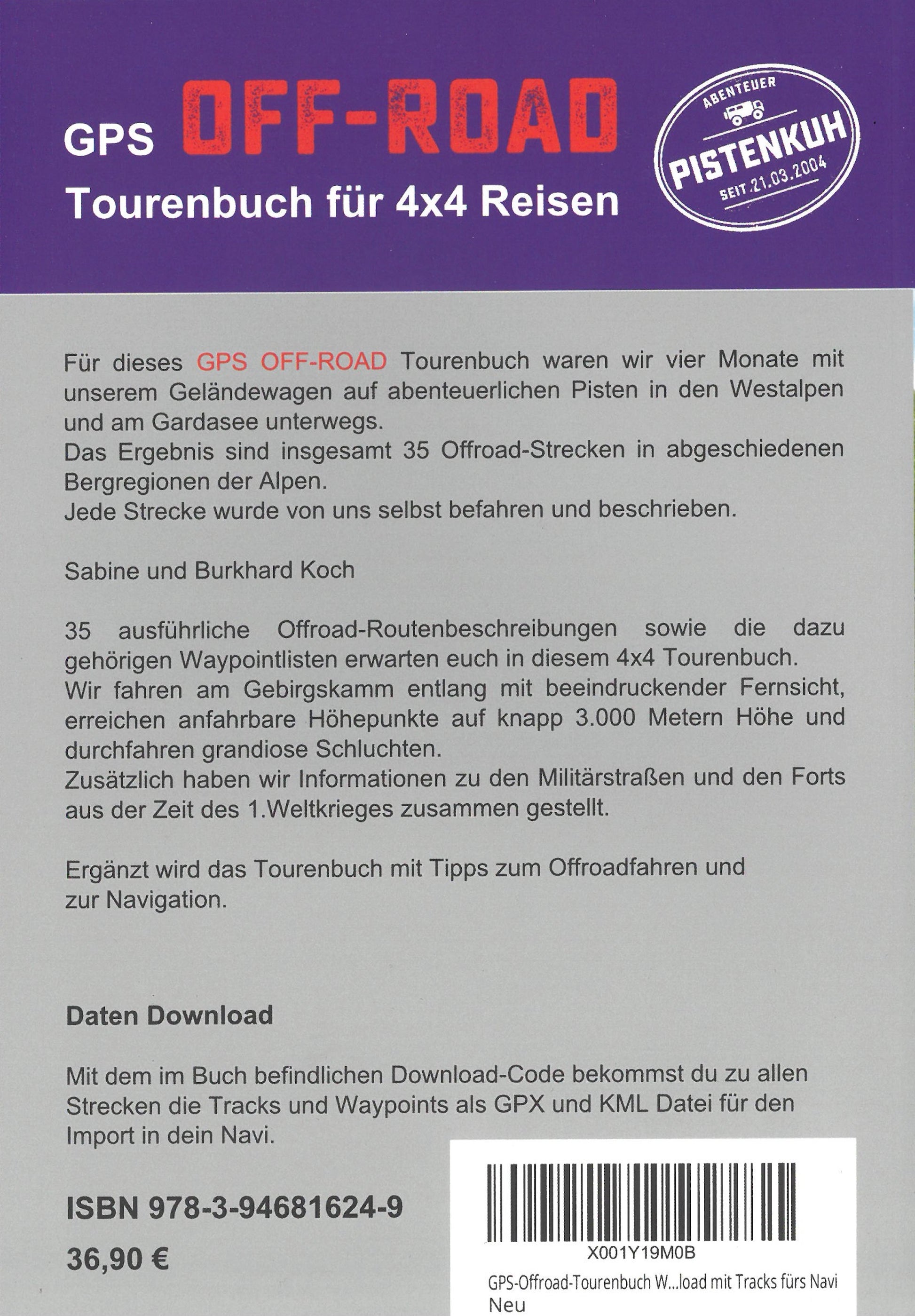 GPS OFF-ROAD
Tourenbuch für 4x4 Reisen

ABENTEUER
PISTENKUH
SEIT 21.03.2004

Für dieses GPS OFF-ROAD Tourenbuch waren wir vier Monate mit unserem Geländewagen auf abenteuerlichen Pisten in den Westalpen und am Gardasee unterwegs.
Das Ergebnis sind insgesamt 35 Offroad-Strecken in abgeschiedenen Bergregionen der Alpen.
Jede Strecke wurde von uns selbst befahren und beschrieben.

Sabine und Burkhard Koch

35 ausführliche Offroad-Routenbeschreibungen sowie die dazu gehörigen Waypointlisten erwarten euch in diesem 4x4 Tourenbuch.
Wir fahren am Gebirgskamm entlang mit beeindruckender Fernsicht, erreichen anfahrbare Höhepunkte auf knapp 3.000 Metern Höhe und durchfahren grandiose Schluchten.
Zusätzlich haben wir Informationen zu den Militärstraßen und den Forts aus der Zeit des 1.Weltkrieges zusammen gestellt.

Ergänzt wird das Tourenbuch mit Tipps zum Offroadfahren und zur Navigation.

Daten Download

Mit dem im Buch befindlichen Download-Code bekommst du zu allen Strecken die Tracks und Waypoints als GPX und KML Datei für den Import in dein Navi.

ISBN 978-3-94681624-9

36,90 €

X001Y19M0B
GPS-Offroad-Tourenbuch W...load mit Tracks fürs Navi
Neu